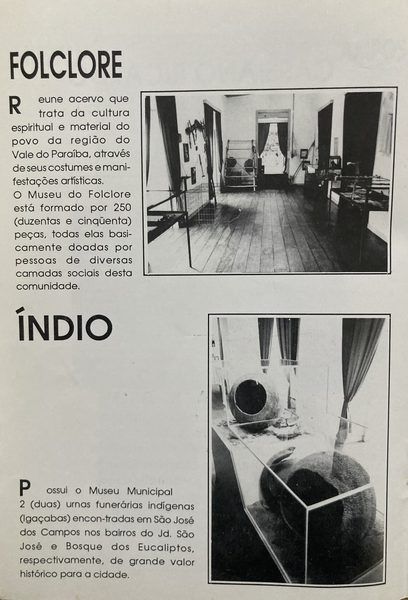 FOLCLORE

Reune acervo que trata da cultura espiritual e material do povo da região do Vale do Paraíba, através de seus costumes e manifestações artísticas.
O Museu do Folclore está formado por 250 (duzentas e cinqüenta) peças, todas elas basicamente doadas por pessoas de diversas camadas sociais desta comunidade.

ÍNDIO

Possui o Museu Municipal 2 (duas) urnas funerárias indígenas (Igaçabas) encon-tradas em São José dos Campos nos bairros do Jd. São José e Bosque dos Eucaliptos, respectivamente, de grande valor histórico para a cidade.